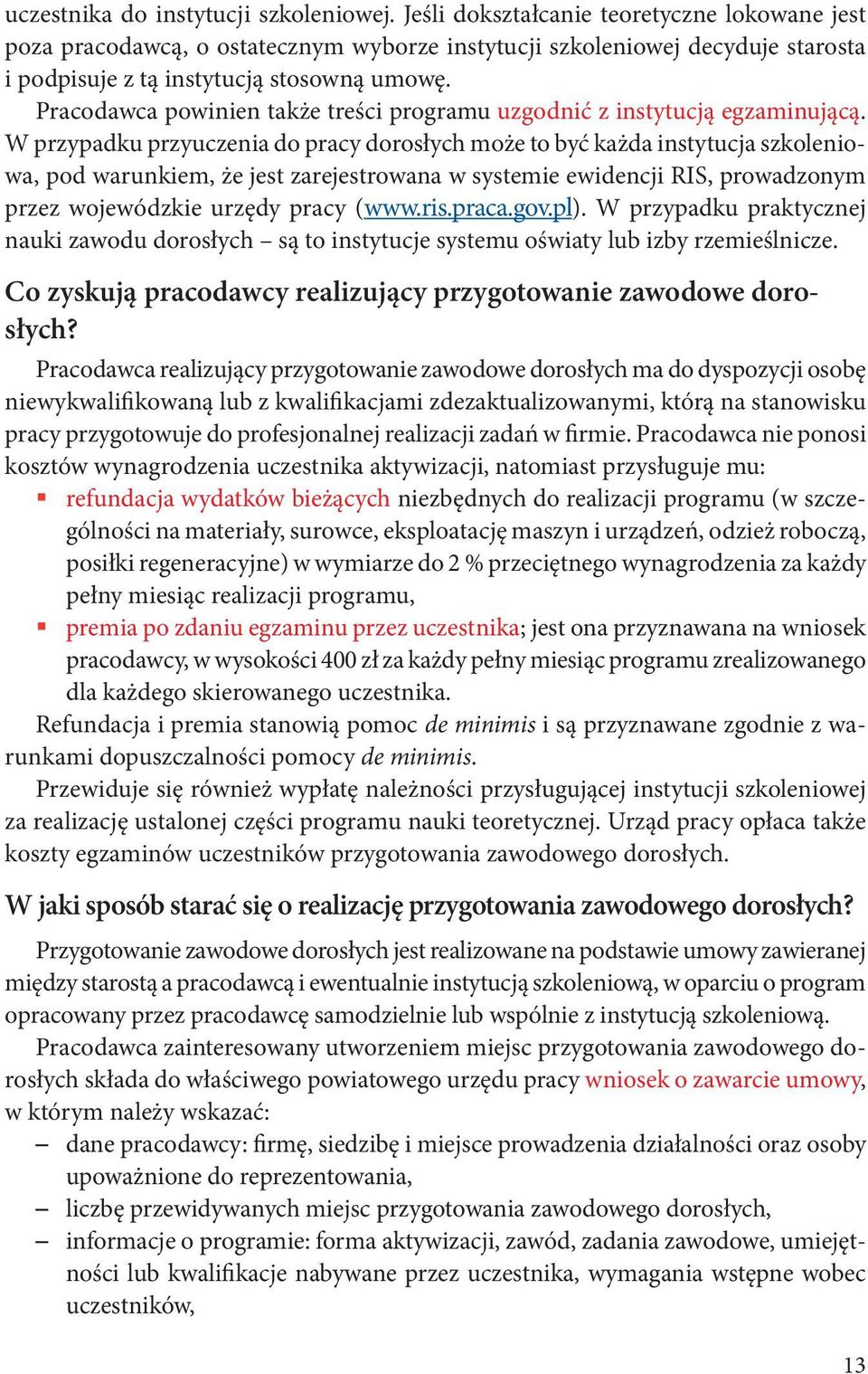 uczestnika do instytucji szkoleniowej. Jeśli dokształcanie teoretyczne lokowane jest poza pracodawcą, o ostatecznym wyborze instytucji szkoleniowej decyduje starosta i podpisuje z tą instytucją stosowną umowę.

Pracodawca powinien także treści programu uzgodnić z instytucją egzaminującą. W przypadku przyuczenia do pracy dorosłych może to być każda instytucja szkoleniowa, pod warunkiem, że jest zarejestrowana w systemie ewidencji RIS, prowadzonym przez wojewódzkie urzędy pracy (www.ris.praca.gov.pl). W przypadku praktycznej nauki zawodu dorosłych – są to instytucje systemu oświaty lub izby rzemieślnicze.

Co zyskują pracodawcy realizujący przygotowanie zawodowe dorosłych?

Pracodawca realizujący przygotowanie zawodowe dorosłych ma do dyspozycji osobę niewykwalifikowaną lub z kwalifikacjami zdezaktualizowanymi, którą na stanowisku pracy przygotowuje do profesjonalnej realizacji zadań w firmie. Pracodawca nie ponosi kosztów wynagrodzenia uczestnika aktywizacji, natomiast przysługuje mu:
▪ refundacja wydatków bieżących niezbędnych do realizacji programu (w szczególności na materiały, surowce, eksploatację maszyn i urządzeń, odzież roboczą, posiłki regeneracyjne) w wymiarze do 2 % przeciętnego wynagrodzenia za każdy pełny miesiąc realizacji programu,
▪ premia po zdaniu egzaminu przez uczestnika; jest ona przyznawana na wniosek pracodawcy, w wysokości 400 zł za każdy pełny miesiąc programu zrealizowanego dla każdego skierowanego uczestnika.

Refundacja i premia stanowią pomoc de minimis i są przyznawane zgodnie z warunkami dopuszczalności pomocy de minimis.

Przewiduje się również wypłatę należności przysługującej instytucji szkoleniowej za realizację ustalonej części programu nauki teoretycznej. Urząd pracy opłaca także koszty egzaminów uczestników przygotowania zawodowego dorosłych.

W jaki sposób starać się o realizację przygotowania zawodowego dorosłych?

Przygotowanie zawodowe dorosłych jest realizowane na podstawie umowy zawieranej między starostą a pracodawcą i ewentualnie instytucją szkoleniową, w oparciu o program opracowany przez pracodawcę samodzielnie lub wspólnie z instytucją szkoleniową.

Pracodawca zainteresowany utworzeniem miejsc przygotowania zawodowego dorosłych składa do właściwego powiatowego urzędu pracy wniosek o zawarcie umowy, w którym należy wskazać:
– dane pracodawcy: firmę, siedzibę i miejsce prowadzenia działalności oraz osoby upoważnione do reprezentowania,
– liczbę przewidywanych miejsc przygotowania zawodowego dorosłych,
– informacje o programie: forma aktywizacji, zawód, zadania zawodowe, umiejętności lub kwalifikacje nabywane przez uczestnika, wymagania wstępne wobec uczestników,

13